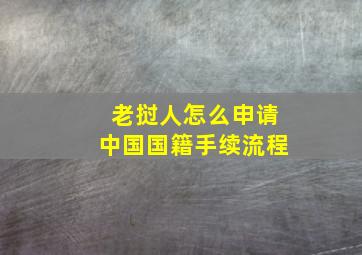 老挝人怎么申请
中国国籍手续流程